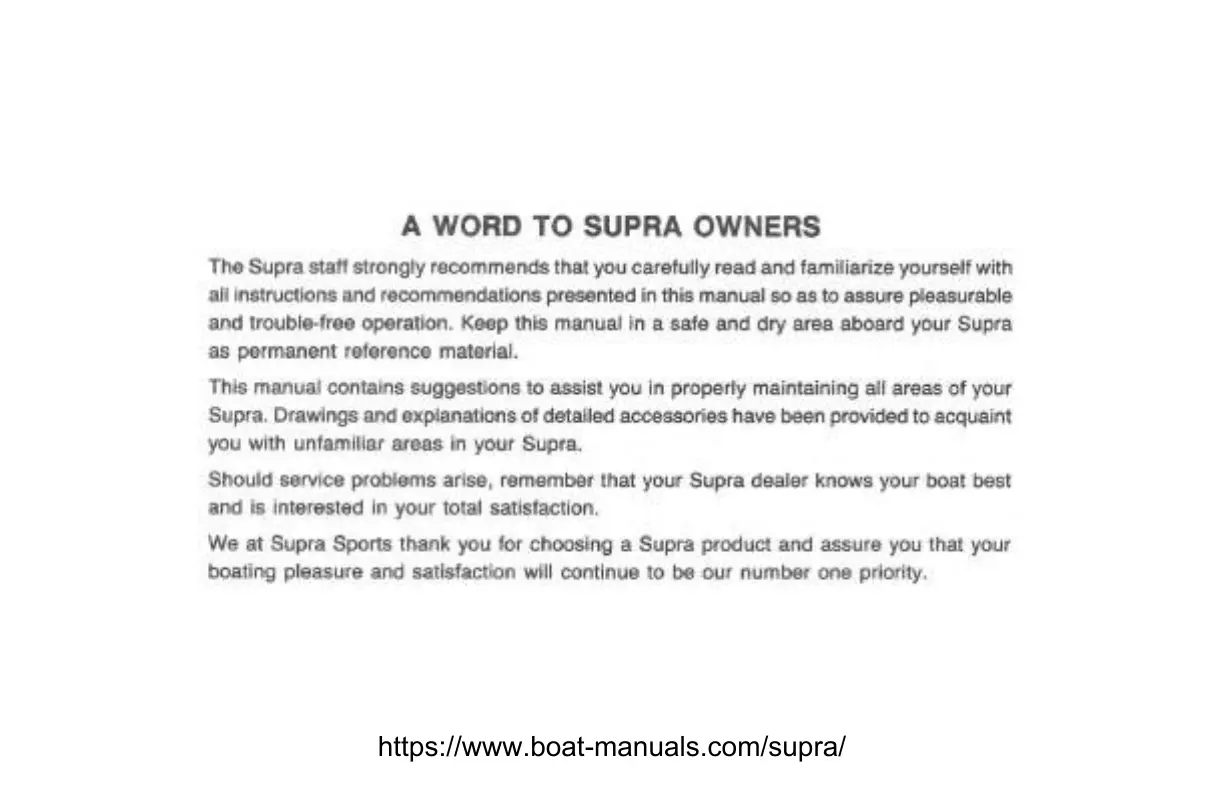 A WORD TO SUPRA OWNERS

The Supra staff strongly recommends that you carefully read and familiarize yourself with all instructions and recommendations presented in this manual so as to assure pleasurable and trouble-free operation. Keep this manual in a safe and dry area aboard your Supra as permanent reference material.

This manual contains suggestions to assist you in properly maintaining all areas of your Supra. Drawings and explanations of detailed accessories have been provided to acquaint you with unfamiliar areas in your Supra.

Should service problems arise, remember that your Supra dealer knows your boat best and is interested in your total satisfaction.

We at Supra Sports thank you for choosing a Supra product and assure you that your boating pleasure and satisfaction will continue to be our number one priority.

https://www.boat-manuals.com/supra/